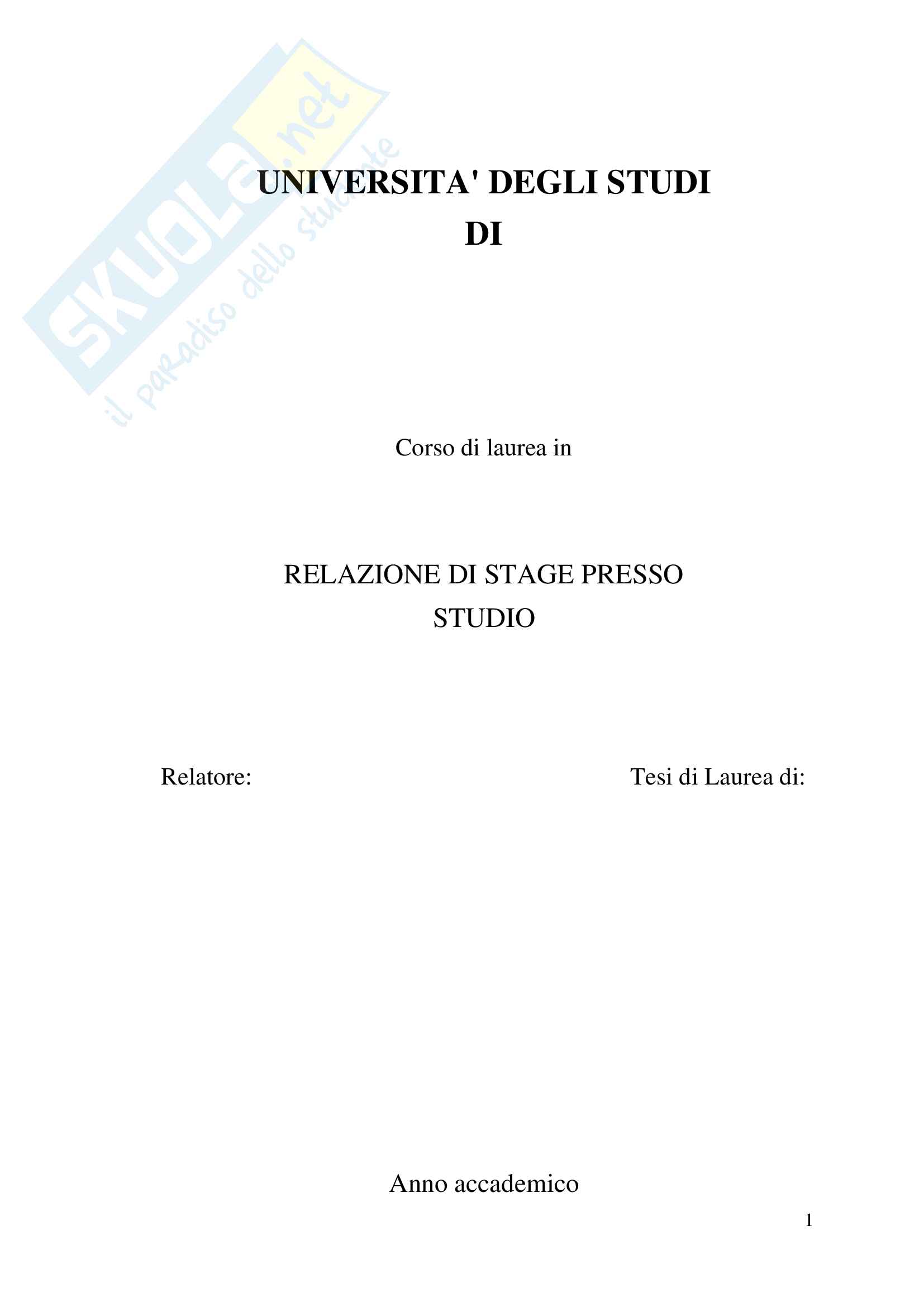 UNIVERSITA' DEGLI STUDI
DI

Corso di laurea in

RELAZIONE DI STAGE PRESSO
STUDIO

Relatore: Tesi di Laurea di:

Anno accademico

1

SKUOLA.net
il paradiso dello studente